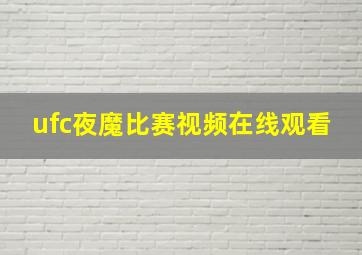 ufc夜魔比赛视频在线观看